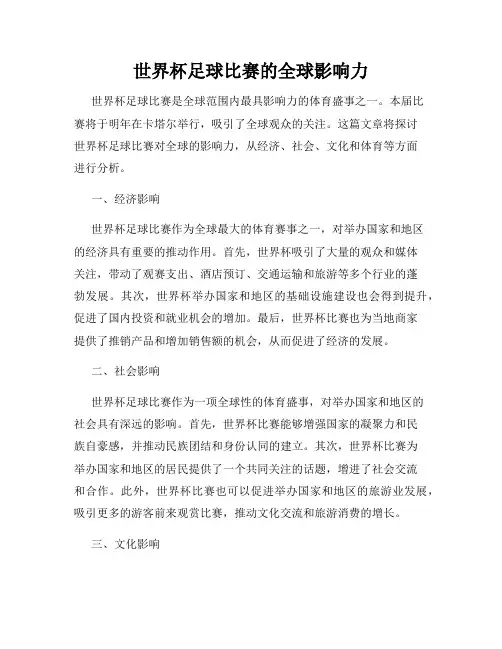 世界杯足球比赛的全球影响力

世界杯足球比赛是全球范围内最具影响力的体育盛事之一。本届比赛将于明年在卡塔尔举行，吸引了全球观众的关注。这篇文章将探讨世界杯足球比赛对全球的影响力，从经济、社会、文化和体育等方面进行分析。

一、经济影响

世界杯足球比赛作为全球最大的体育赛事之一，对举办国家和地区的经济具有重要的推动作用。首先，世界杯吸引了大量的观众和媒体关注，带动了观赛支出、酒店预订、交通运输和旅游等多个行业的蓬勃发展。其次，世界杯举办国家和地区的基础设施建设也会得到提升，促进了国内投资和就业机会的增加。最后，世界杯比赛也为当地商家提供了推销产品和增加销售额的机会，从而促进了经济的发展。

二、社会影响

世界杯足球比赛作为一项全球性的体育盛事，对举办国家和地区的社会具有深远的影响。首先，世界杯比赛能够增强国家的凝聚力和民族自豪感，并推动民族团结和身份认同的建立。其次，世界杯比赛为举办国家和地区的居民提供了一个共同关注的话题，增进了社会交流和合作。此外，世界杯比赛也可以促进举办国家和地区的旅游业发展，吸引更多的游客前来观赏比赛，推动文化交流和旅游消费的增长。

三、文化影响